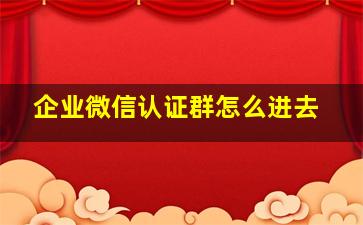 企业微信认证群怎么进去